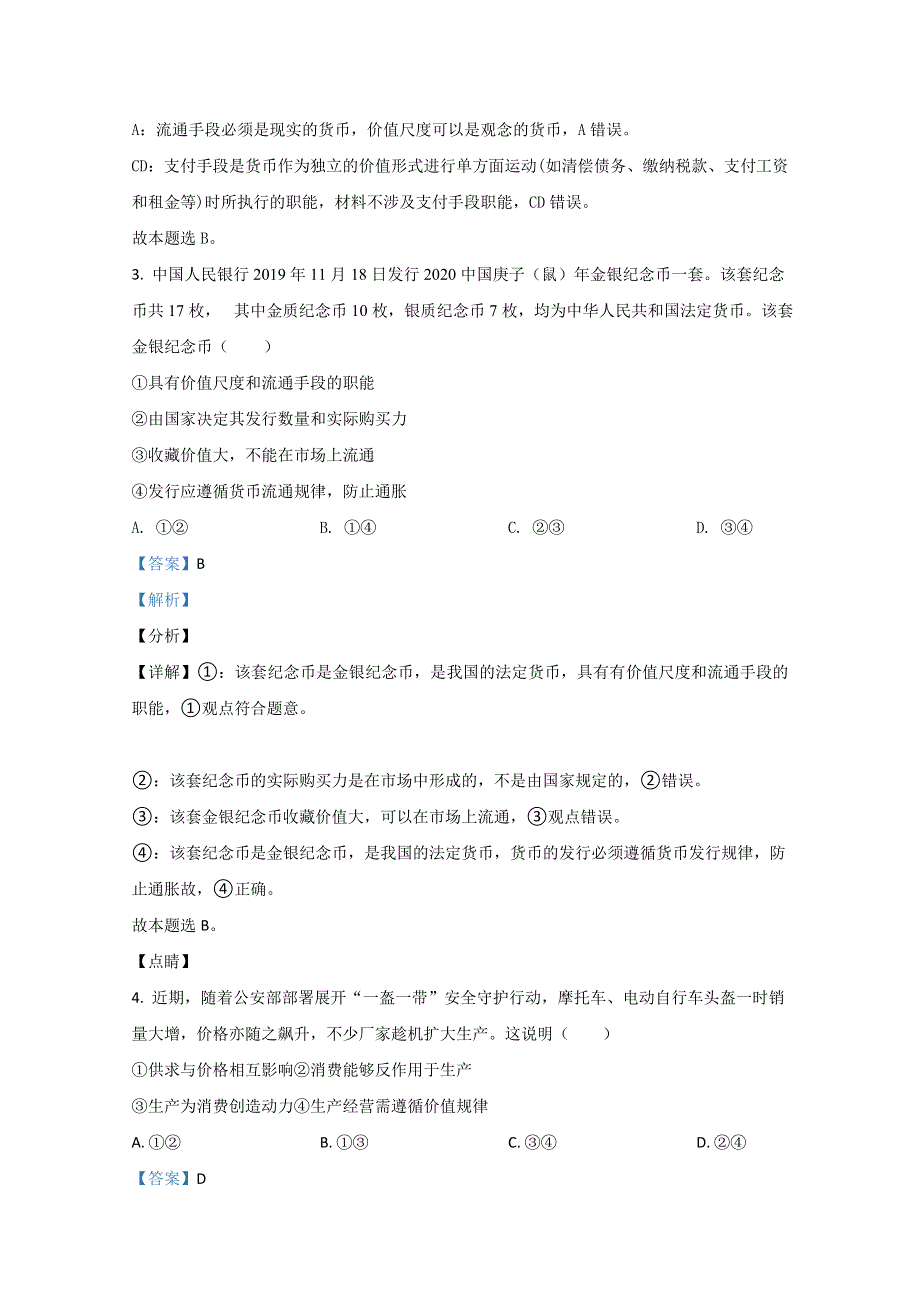 A：流通手段必须是现实的货币，价值尺度可以是观念的货币，A 错误。

CD：支付手段是货币作为独立的价值形式进行单方面运动(如清偿债务、缴纳税款、支付工资和租金等)时所执行的职能，材料不涉及支付手段职能，CD 错误。

故本题选 B。

3. 中国人民银行 2019 年 11 月 18 日发行 2020 中国庚子（鼠）年金银纪念币一套。该套纪念币共 17 枚， 其中金质纪念币 10 枚，银质纪念币 7 枚，均为中华人民共和国法定货币。该套金银纪念币（　　）

①具有价值尺度和流通手段的职能

②由国家决定其发行数量和实际购买力

③收藏价值大，不能在市场上流通

④发行应遵循货币流通规律，防止通胀

A. ①②　　B. ①④　　C. ②③　　D. ③④

【答案】B

【解析】

【分析】

【详解】①：该套纪念币是金银纪念币，是我国的法定货币，具有有价值尺度和流通手段的职能，①观点符合题意。

②：该套纪念币的实际购买力是在市场中形成的，不是由国家规定的，②错误。

③：该套金银纪念币收藏价值大，可以在市场上流通，③观点错误。

④：该套纪念币是金银纪念币，是我国的法定货币，货币的发行必须遵循货币发行规律，防止通胀故，④正确。

故本题选 B。

【点睛】

4. 近期，随着公安部部署展开“一盔一带”安全守护行动，摩托车、电动自行车头盔一时销量大增，价格亦随之飙升，不少厂家趁机扩大生产。这说明（　　）

①供求与价格相互影响②消费能够反作用于生产

③生产为消费创造动力④生产经营需遵循价值规律

A. ①②　　B. ①③　　C. ③④　　D. ②④

【答案】D